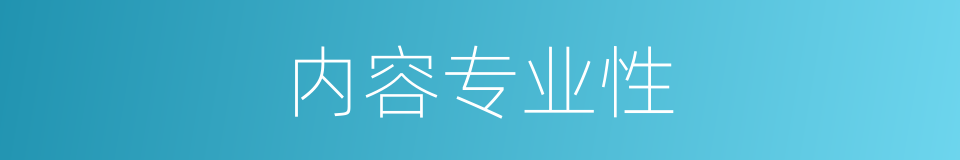 内容专业性